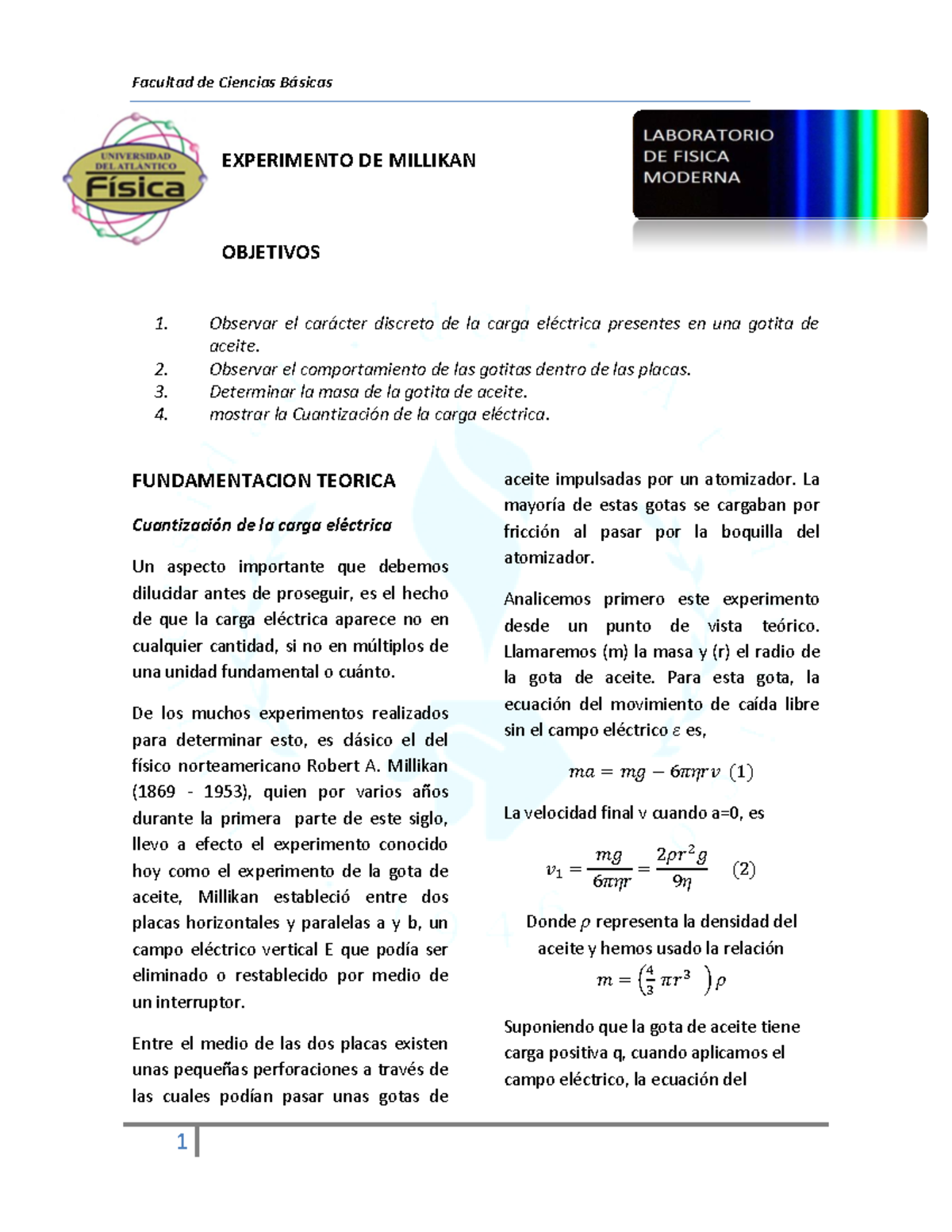 Facultad de Ciencias Básicas

UNIVERSIDAD DEL ATLÁNTICO
Física

EXPERIMENTO DE MILLIKAN

LABORATORIO DE FISICA MODERNA

OBJETIVOS

1. Observar el carácter discreto de la carga eléctrica presentes en una gotita de aceite.
2. Observar el comportamiento de las gotitas dentro de las placas.
3. Determinar la masa de la gotita de aceite.
4. mostrar la Cuantización de la carga eléctrica.

FUNDAMENTACION TEORICA

Cuantización de la carga eléctrica

Un aspecto importante que debemos dilucidar antes de proseguir, es el hecho de que la carga eléctrica aparece no en cualquier cantidad, si no en múltiplos de una unidad fundamental o cuánto.

De los muchos experimentos realizados para determinar esto, es clásico el del físico norteamericano Robert A. Millikan (1869 - 1953), quien por varios años durante la primera parte de este siglo, llevo a efecto el experimento conocido hoy como el experimento de la gota de aceite, Millikan estableció entre dos placas horizontales y paralelas a y b, un campo eléctrico vertical E que podía ser eliminado o restablecido por medio de un interruptor.

Entre el medio de las dos placas existen unas pequeñas perforaciones a través de las cuales podían pasar unas gotas de aceite impulsadas por un atomizador. La mayoría de estas gotas se cargaban por fricción al pasar por la boquilla del atomizador.

Analicemos primero este experimento desde un punto de vista teórico. Llamaremos (m) la masa y (r) el radio de la gota de aceite. Para esta gota, la ecuación del movimiento de caída libre sin el campo eléctrico $\varepsilon$ es,

$ma = mg - 6\pi\eta r v \ (1)$

La velocidad final v cuando a=0, es

$v_1 = \frac{mg}{6\pi\eta r} = \frac{2\rho r^2 g}{9\eta} \quad (2)$

Donde $\rho$ representa la densidad del aceite y hemos usado la relación

$m = \left(\frac{4}{3}\pi r^3\right)\rho$

Suponiendo que la gota de aceite tiene carga positiva q, cuando aplicamos el campo eléctrico, la ecuación del

1